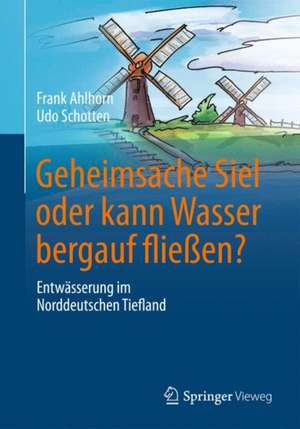 Frank Ahlhorn
Udo Schotten

Geheimsache Siel oder kann Wasser bergauf fließen?

Entwässerung im Norddeutschen Tiefland

Springer Vieweg